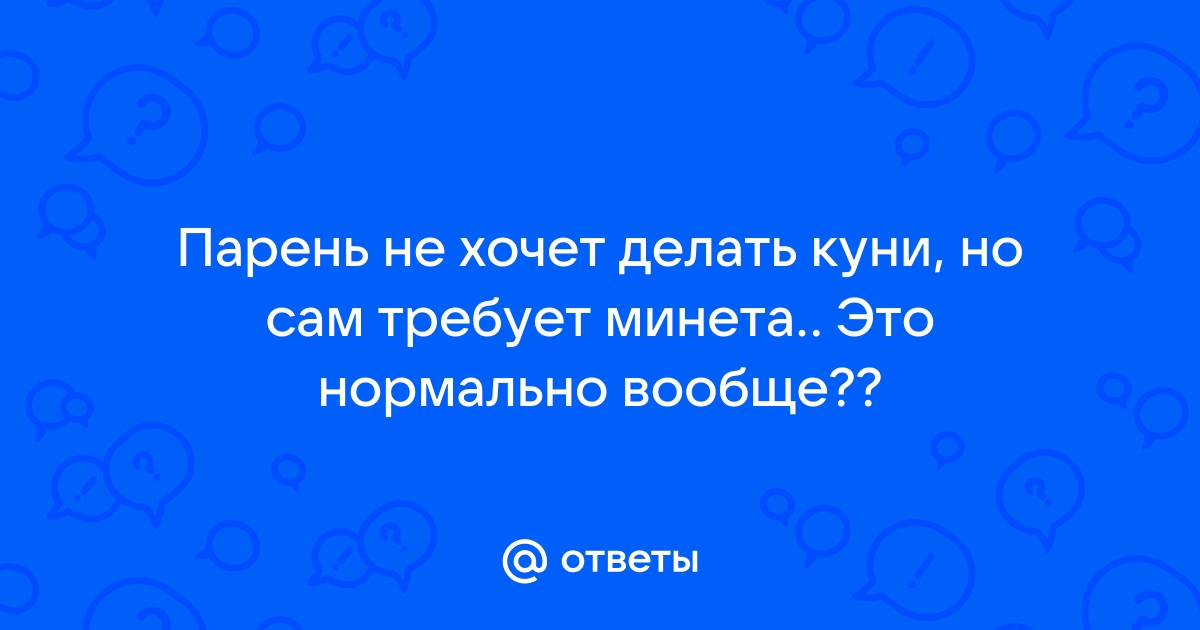 Парень не хочет делать куни, но сам требует минета.. Это нормально вообще??

@ ответы